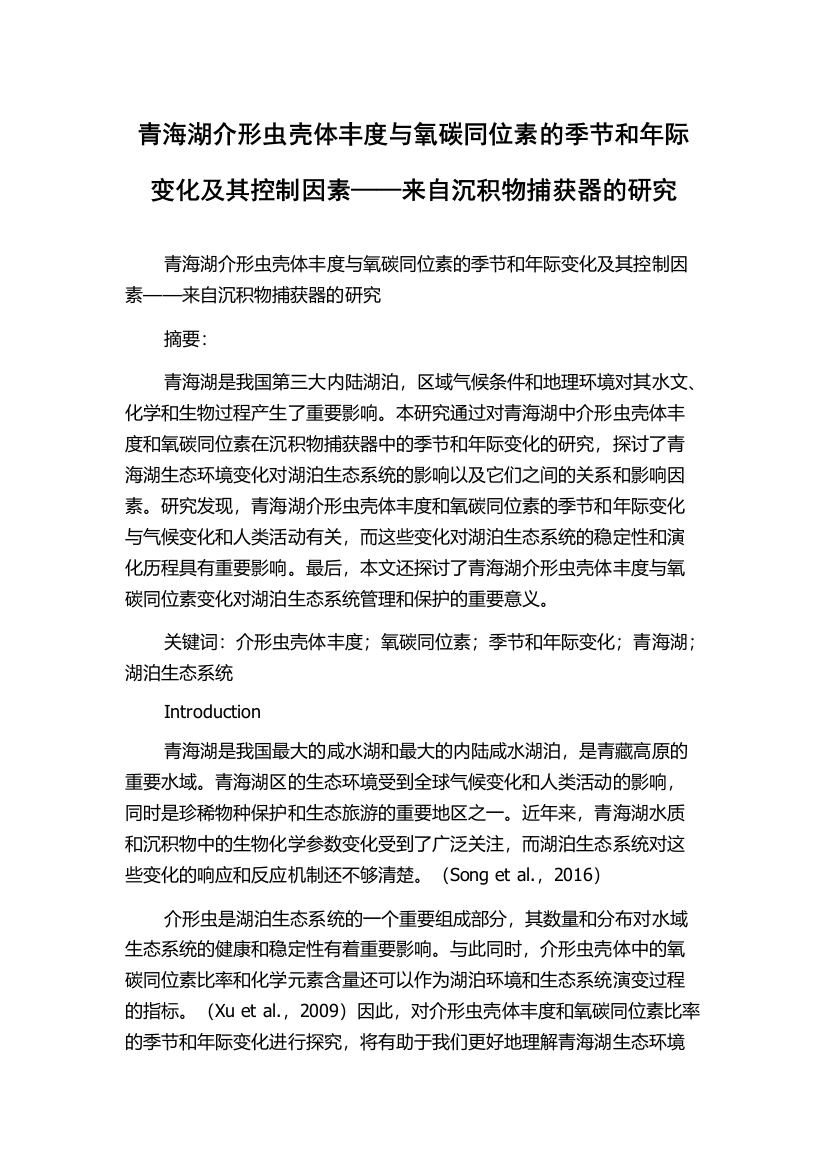 青海湖介形虫壳体丰度与氧碳同位素的季节和年际变化及其控制因素——来自沉积物捕获器的研究

青海湖介形虫壳体丰度与氧碳同位素的季节和年际变化及其控制因素——来自沉积物捕获器的研究

摘要：

青海湖是我国第三大内陆湖泊，区域气候条件和地理环境对其水文、化学和生物过程产生了重要影响。本研究通过对青海湖中介形虫壳体丰度和氧碳同位素在沉积物捕获器中的季节和年际变化的研究，探讨了青海湖生态环境变化对湖泊生态系统的影响以及它们之间的关系和影响因素。研究发现，青海湖介形虫壳体丰度和氧碳同位素的季节和年际变化与气候变化和人类活动有关，而这些变化对湖泊生态系统的稳定性和演化历程具有重要影响。最后，本文还探讨了青海湖介形虫壳体丰度与氧碳同位素变化对湖泊生态系统管理和保护的重要意义。

关键词：介形虫壳体丰度；氧碳同位素；季节和年际变化；青海湖；湖泊生态系统

Introduction

青海湖是我国最大的咸水湖和最大的内陆咸水湖泊，是青藏高原的重要水域。青海湖区的生态环境受到全球气候变化和人类活动的影响，同时是珍稀物种保护和生态旅游的重要地区之一。近年来，青海湖水质和沉积物中的生物化学参数变化受到了广泛关注，而湖泊生态系统对这些变化的响应和反应机制还不够清楚。（Song et al.，2016）

介形虫是湖泊生态系统的一个重要组成部分，其数量和分布对水域生态系统的健康和稳定性有着重要影响。与此同时，介形虫壳体中的氧碳同位素比率和化学元素含量还可以作为湖泊环境和生态系统演变过程的指标。（Xu et al.，2009）因此，对介形虫壳体丰度和氧碳同位素比率的季节和年际变化进行探究，将有助于我们更好地理解青海湖生态环境